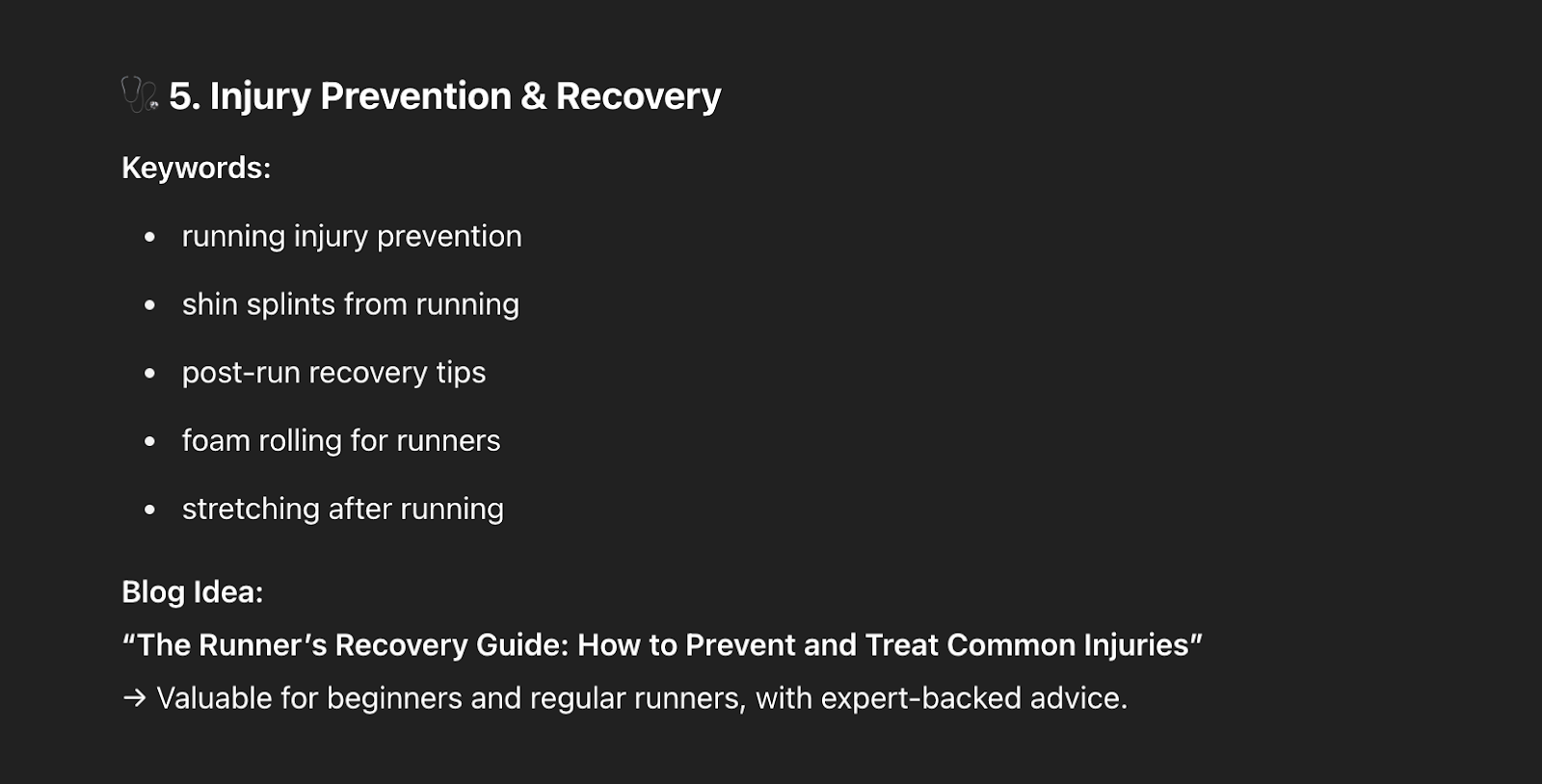 🩺 5. Injury Prevention & Recovery

Keywords:

- running injury prevention
- shin splints from running
- post-run recovery tips
- foam rolling for runners
- stretching after running

Blog Idea:
“The Runner’s Recovery Guide: How to Prevent and Treat Common Injuries”
→ Valuable for beginners and regular runners, with expert-backed advice.